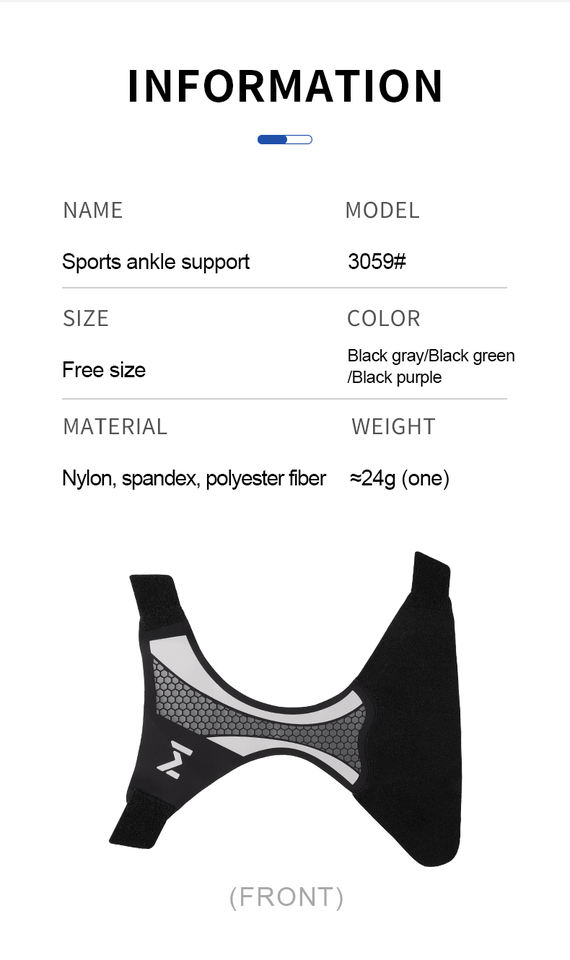 INFORMATION

NAME

Sports ankle support

MODEL

3059#

SIZE

Free size

COLOR

Black gray/Black green
/Black purple

MATERIAL

Nylon, spandex, polyester fiber

WEIGHT

≈24g (one)

(FRONT)